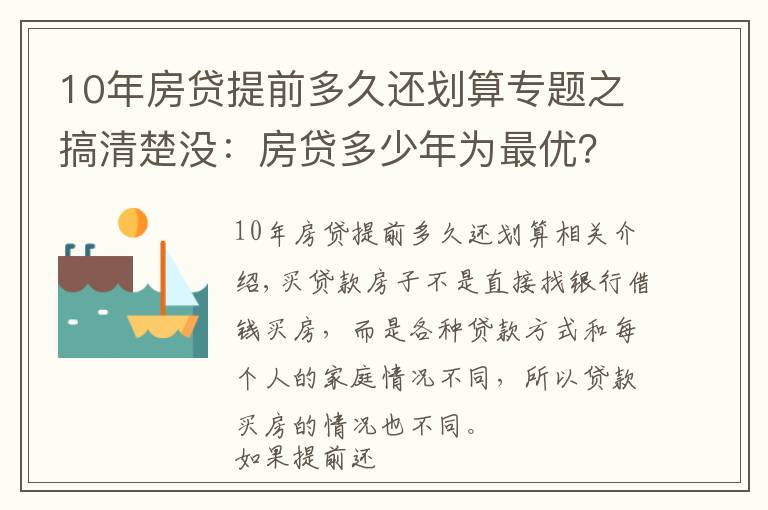 10年房贷提前多久还划算专题之搞清楚没：房贷多少年为最优？

10年房贷提前多久还划算相关介绍，买贷款房子不是直接找银行借钱买房，而是各种贷款方式和每个人的家庭情况不同，所以贷款买房的情况也不同。
如果提前还